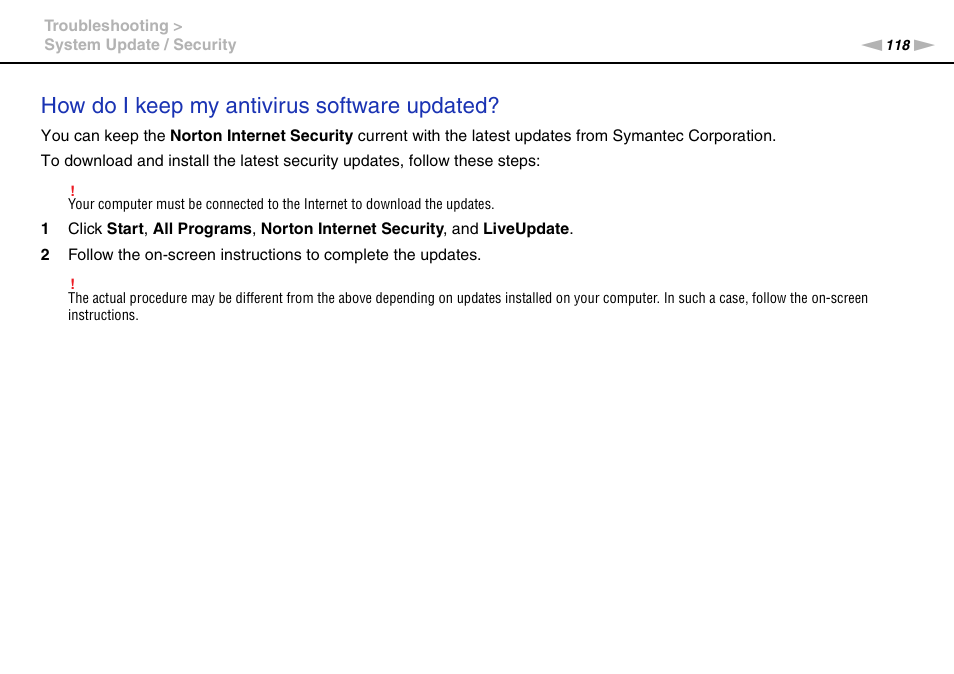 Troubleshooting >
System Update / Security

118

How do I keep my antivirus software updated?

You can keep the Norton Internet Security current with the latest updates from Symantec Corporation.

To download and install the latest security updates, follow these steps:

!
Your computer must be connected to the Internet to download the updates.

1 Click Start, All Programs, Norton Internet Security, and LiveUpdate.

2 Follow the on-screen instructions to complete the updates.

!
The actual procedure may be different from the above depending on updates installed on your computer. In such a case, follow the on-screen instructions.